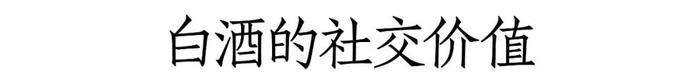 白酒的社交价值